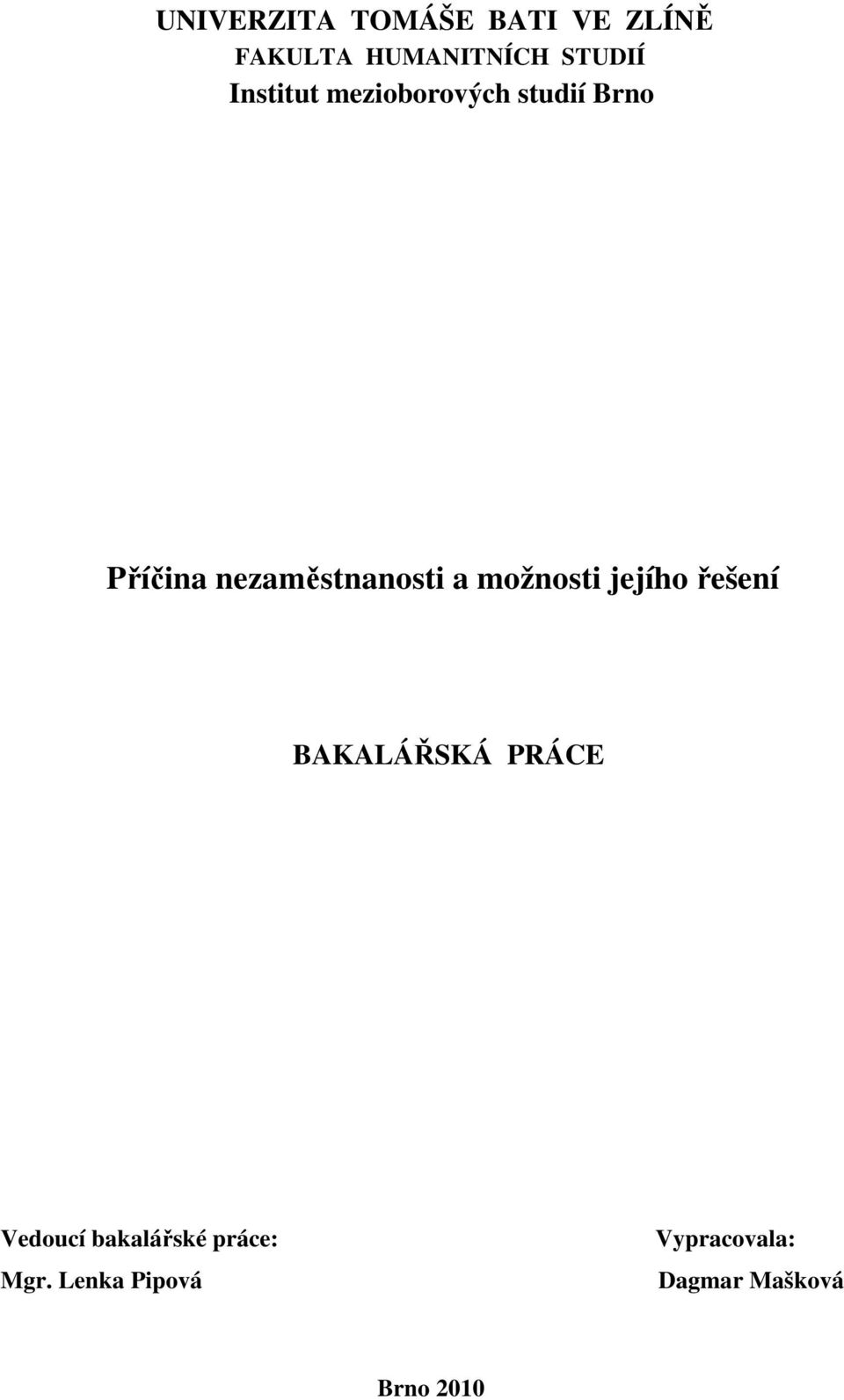 UNIVERZITA TOMÁŠE BATI VE ZLÍNĚ
FAKULTA HUMANITNÍCH STUDIÍ
Institut mezioborových studií Brno

Příčina nezaměstnanosti a možnosti jejího řešení

BAKALÁŘSKÁ PRÁCE

Vedoucí bakalářské práce:
Mgr. Lenka Pipová

Vypracovala:
Dagmar Mašková

Brno 2010